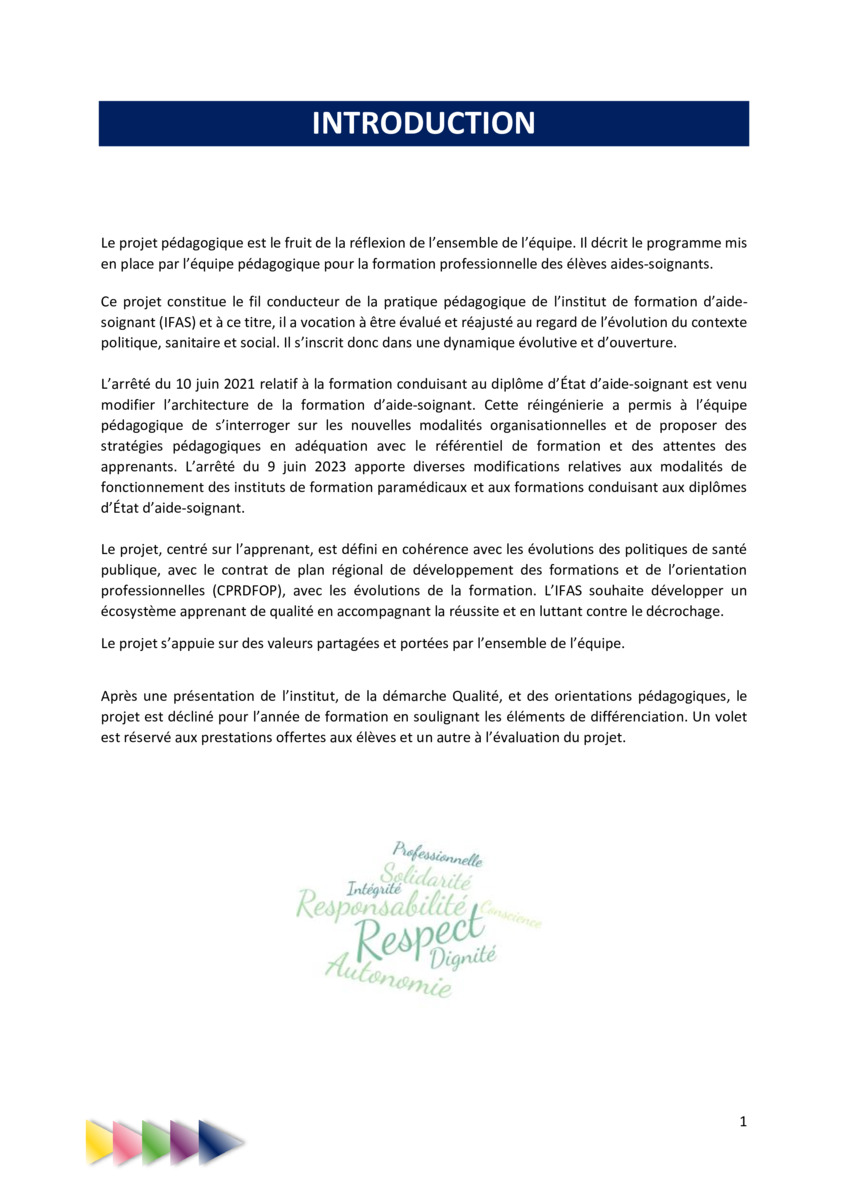 INTRODUCTION

Le projet pédagogique est le fruit de la réflexion de l'ensemble de l'équipe. Il décrit le programme mis en place par l'équipe pédagogique pour la formation professionnelle des élèves aides-soignants.

Ce projet constitue le fil conducteur de la pratique pédagogique de l'institut de formation d'aide-soignant (IFAS) et à ce titre, il a vocation à être évalué et réajusté au regard de l'évolution du contexte politique, sanitaire et social. Il s'inscrit donc dans une dynamique évolutive et d'ouverture.

L'arrêté du 10 juin 2021 relatif à la formation conduisant au diplôme d'État d'aide-soignant est venu modifier l'architecture de la formation d'aide-soignant. Cette réingénierie a permis à l'équipe pédagogique de s'interroger sur les nouvelles modalités organisationnelles et de proposer des stratégies pédagogiques en adéquation avec le référentiel de formation et des attentes des apprenants. L'arrêté du 9 juin 2023 apporte diverses modifications relatives aux modalités de fonctionnement des instituts de formation paramédicaux et aux formations conduisant aux diplômes d'État d'aide-soignant.

Le projet, centré sur l'apprenant, est défini en cohérence avec les évolutions des politiques de santé publique, avec le contrat de plan régional de développement des formations et de l'orientation professionnelles (CPRDFOP), avec les évolutions de la formation. L'IFAS souhaite développer un écosystème apprenant de qualité en accompagnant la réussite et en luttant contre le décrochage.

Le projet s'appuie sur des valeurs partagées et portées par l'ensemble de l'équipe.

Après une présentation de l'institut, de la démarche Qualité, et des orientations pédagogiques, le projet est décliné pour l'année de formation en soulignant les éléments de différenciation. Un volet est réservé aux prestations offertes aux élèves et un autre à l'évaluation du projet.

Professionnelle
Solidarité
Intégrité
Responsabilité
Conscience
Respect
Dignité
Autonomie

1